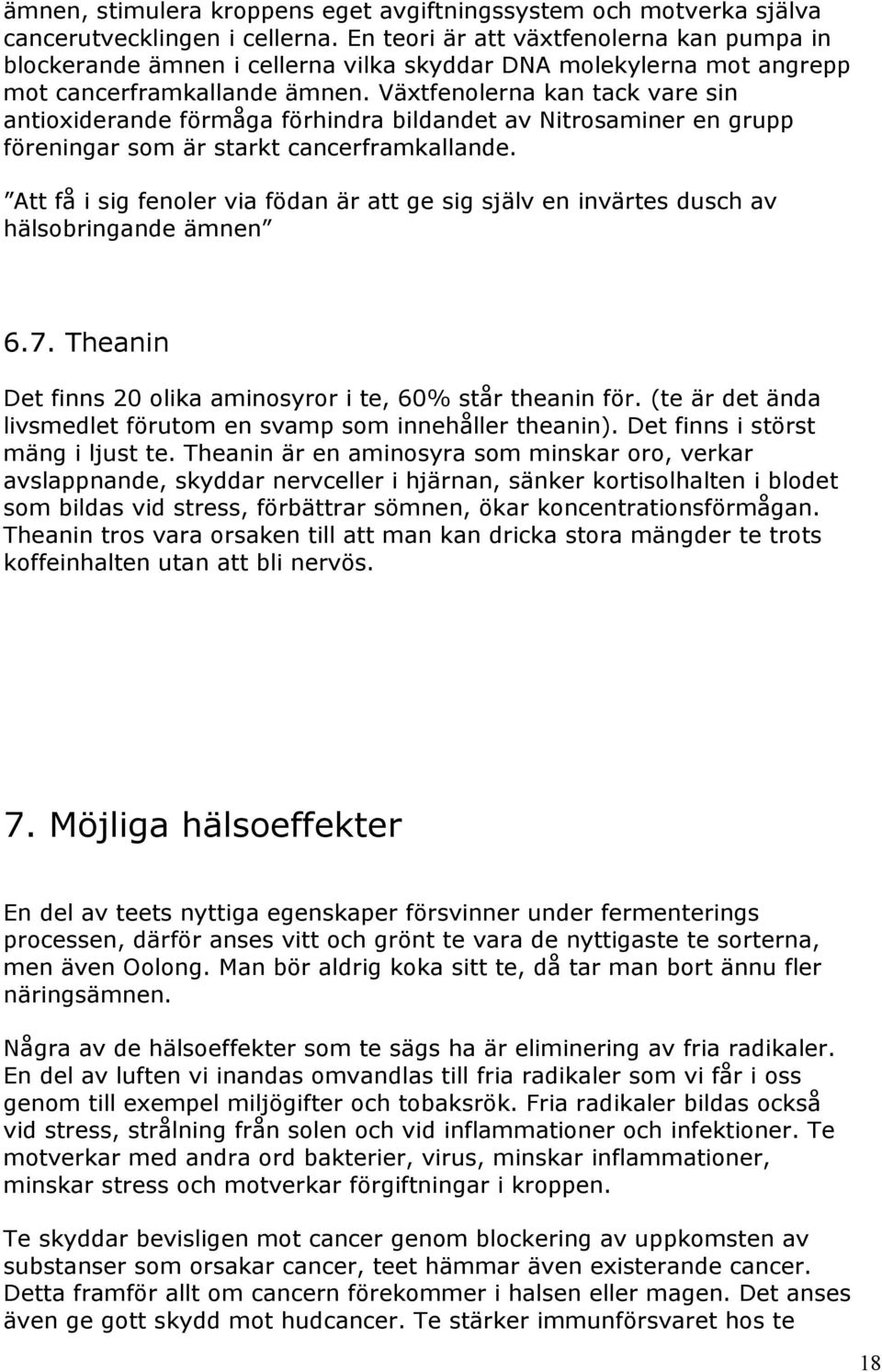 ämnen, stimulera kroppens eget avgiftningssystem och motverka själva cancerutvecklingen i cellerna. En teori är att växtfenolerna kan pumpa in blockerande ämnen i cellerna vilka skyddar DNA molekylerna mot angrepp mot cancerframkallande ämnen. Växtfenolerna kan tack vare sin antioxiderande förmåga förhindra bildandet av Nitrosaminer en grupp föreningar som är starkt cancerframkallande.

”Att få i sig fenoler via födan är att ge sig själv en invärtes dusch av hälsobringande ämnen”

6.7. Theanin

Det finns 20 olika aminosyror i te, 60% står theanin för. (te är det ända livsmedlet förutom en svamp som innehåller theanin). Det finns i störst mäng i ljust te. Theanin är en aminosyra som minskar oro, verkar avslappnande, skyddar nervceller i hjärnan, sänker kortisolhalten i blodet som bildas vid stress, förbättrar sömnen, ökar koncentrationsförmågan. Theanin tros vara orsaken till att man kan dricka stora mängder te trots koffeinhalten utan att bli nervös.

7. Möjliga hälsoeffekter

En del av teets nyttiga egenskaper försvinner under fermenterings processen, därför anses vitt och grönt te vara de nyttigaste te sorterna, men även Oolong. Man bör aldrig koka sitt te, då tar man bort ännu fler näringsämnen.

Några av de hälsoeffekter som te sägs ha är eliminering av fria radikaler. En del av luften vi inandas omvandlas till fria radikaler som vi får i oss genom till exempel miljögifter och tobaksrök. Fria radikaler bildas också vid stress, strålning från solen och vid inflammationer och infektioner. Te motverkar med andra ord bakterier, virus, minskar inflammationer, minskar stress och motverkar förgiftningar i kroppen.

Te skyddar bevisligen mot cancer genom blockering av uppkomsten av substanser som orsakar cancer, teet hämmar även existerande cancer. Detta framför allt om cancern förekommer i halsen eller magen. Det anses även ge gott skydd mot hudcancer. Te stärker immunförsvaret hos te

18